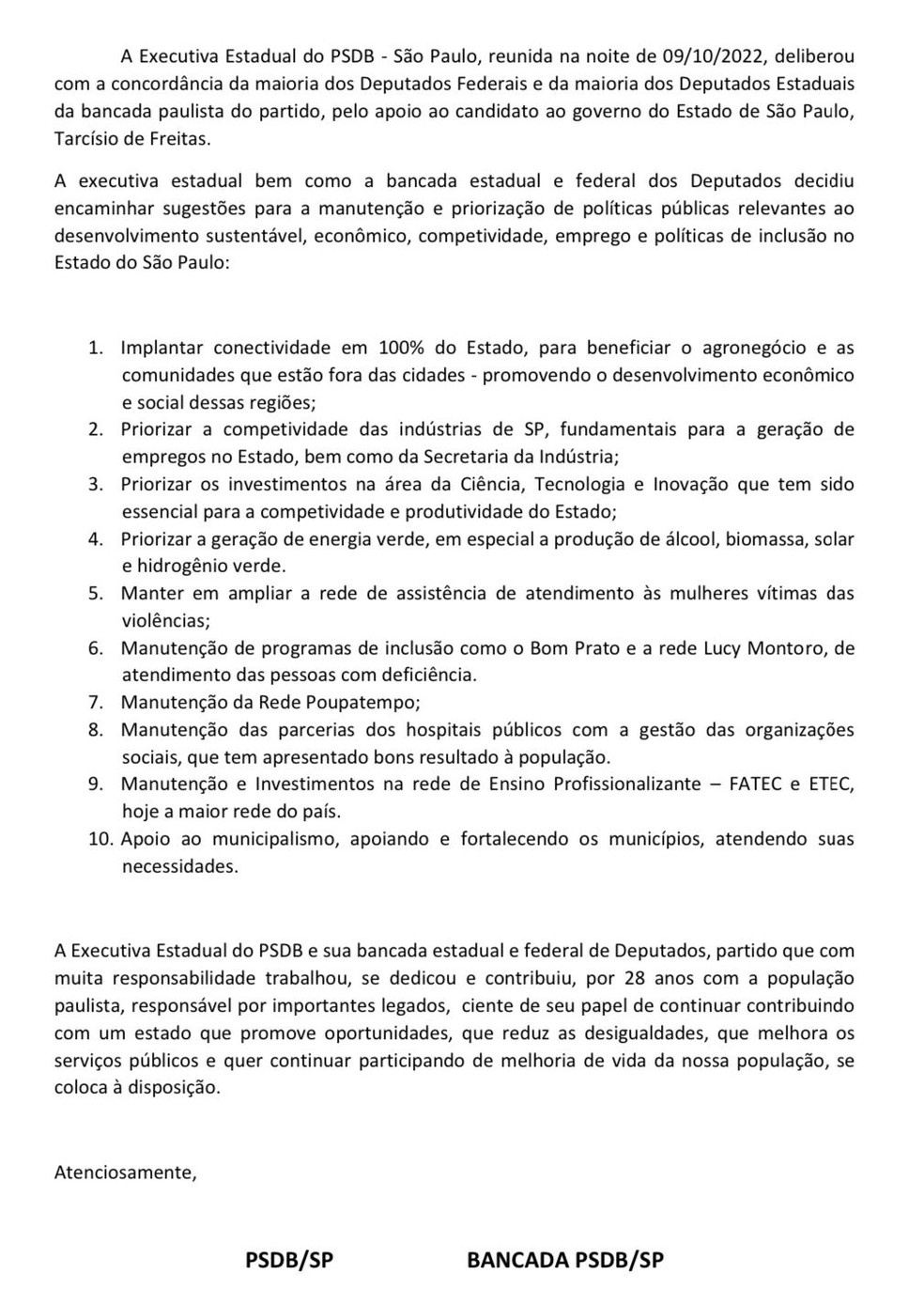 A Executiva Estadual do PSDB - São Paulo, reunida na noite de 09/10/2022, deliberou com a concordância da maioria dos Deputados Federais e da maioria dos Deputados Estaduais da bancada paulista do partido, pelo apoio ao candidato ao governo do Estado de São Paulo, Tarcísio de Freitas.

A executiva estadual bem como a bancada estadual e federal dos Deputados decidiu encaminhar sugestões para a manutenção e priorização de políticas públicas relevantes ao desenvolvimento sustentável, econômico, competividade, emprego e políticas de inclusão no Estado do São Paulo:

1. Implantar conectividade em 100% do Estado, para beneficiar o agronegócio e as comunidades que estão fora das cidades - promovendo o desenvolvimento econômico e social dessas regiões;
2. Priorizar a competividade das indústrias de SP, fundamentais para a geração de empregos no Estado, bem como da Secretaria da Indústria;
3. Priorizar os investimentos na área da Ciência, Tecnologia e Inovação que tem sido essencial para a competividade e produtividade do Estado;
4. Priorizar a geração de energia verde, em especial a produção de álcool, biomassa, solar e hidrogênio verde.
5. Manter em ampliar a rede de assistência de atendimento às mulheres vítimas das violências;
6. Manutenção de programas de inclusão como o Bom Prato e a rede Lucy Montoro, de atendimento das pessoas com deficiência.
7. Manutenção da Rede Poupatempo;
8. Manutenção das parcerias dos hospitais públicos com a gestão das organizações sociais, que tem apresentado bons resultado à população.
9. Manutenção e Investimentos na rede de Ensino Profissionalizante – FATEC e ETEC, hoje a maior rede do país.
10. Apoio ao municipalismo, apoiando e fortalecendo os municípios, atendendo suas necessidades.

A Executiva Estadual do PSDB e sua bancada estadual e federal de Deputados, partido que com muita responsabilidade trabalhou, se dedicou e contribuiu, por 28 anos com a população paulista, responsável por importantes legados, ciente de seu papel de continuar contribuindo com um estado que promove oportunidades, que reduz as desigualdades, que melhora os serviços públicos e quer continuar participando de melhoria de vida da nossa população, se coloca à disposição.

Atenciosamente,

PSDB/SP

BANCADA PSDB/SP